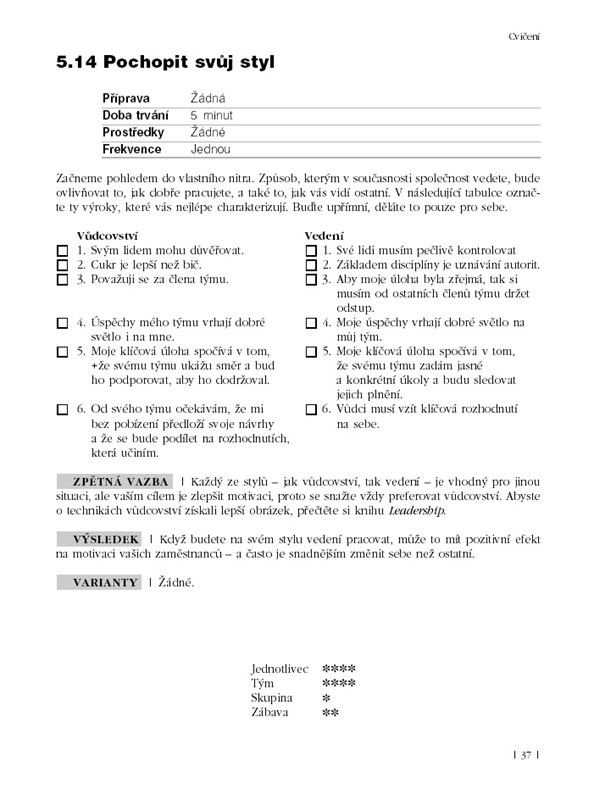 Cvičení

5.14 Pochopit svůj styl

| Příprava | Žádná |
|---|---|
| Doba trvání | 5 minut |
| Prostředky | Žádné |
| Frekvence | Jednou |

Začneme pohledem do vlastního nitra. Způsob, kterým v současnosti společnost vedete, bude ovlivňovat to, jak dobře pracujete, a také to, jak vás vidí ostatní. V následující tabulce označte ty výroky, které vás nejlépe charakterizují. Buďte upřímní, děláte to pouze pro sebe.

Vůdcovství
☐ 1. Svým lidem mohu důvěřovat.
☐ 2. Cukr je lepší než bič.
☐ 3. Považuji se za člena týmu.
☐ 4. Úspěchy mého týmu vrhají dobré světlo i na mne.
☐ 5. Moje klíčová úloha spočívá v tom, +že svému týmu ukážu směr a bud ho podporovat, aby ho dodržoval.
☐ 6. Od svého týmu očekávám, že mi bez pobízení předloží svoje návrhy a že se bude podílet na rozhodnutích, která učiním.

Vedení
☐ 1. Své lidi musím pečlivě kontrolovat
☐ 2. Základem disciplíny je uznávání autorit.
☐ 3. Aby moje úloha byla zřejmá, tak si musím od ostatních členů týmu držet odstup.
☐ 4. Moje úspěchy vrhají dobré světlo na můj tým.
☐ 5. Moje klíčová úloha spočívá v tom, že svému týmu zadám jasné a konkrétní úkoly a budu sledovat jejich plnění.
☐ 6. Vůdci musí vzít klíčová rozhodnutí na sebe.

ZPĚTNÁ VAZBA | Každý ze stylů – jak vůdcovství, tak vedení – je vhodný pro jinou situaci, ale vaším cílem je zlepšit motivaci, proto se snažte vždy preferovat vůdcovství. Abyste o technikách vůdcovství získali lepší obrázek, přečtěte si knihu Leadership.

VÝSLEDEK | Když budete na svém stylu vedení pracovat, může to mít pozitivní efekt na motivaci vašich zaměstnanců – a často je snadnějším změnit sebe než ostatní.

VARIANTY | Žádné.

Jednotlivec ****
Tým ****
Skupina *
Zábava **

| 37 |